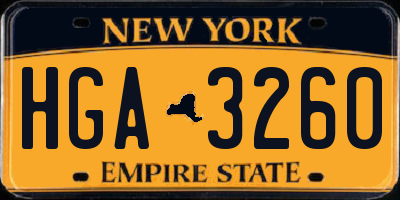 NEW YORK

HGA 3260

EMPIRE STATE